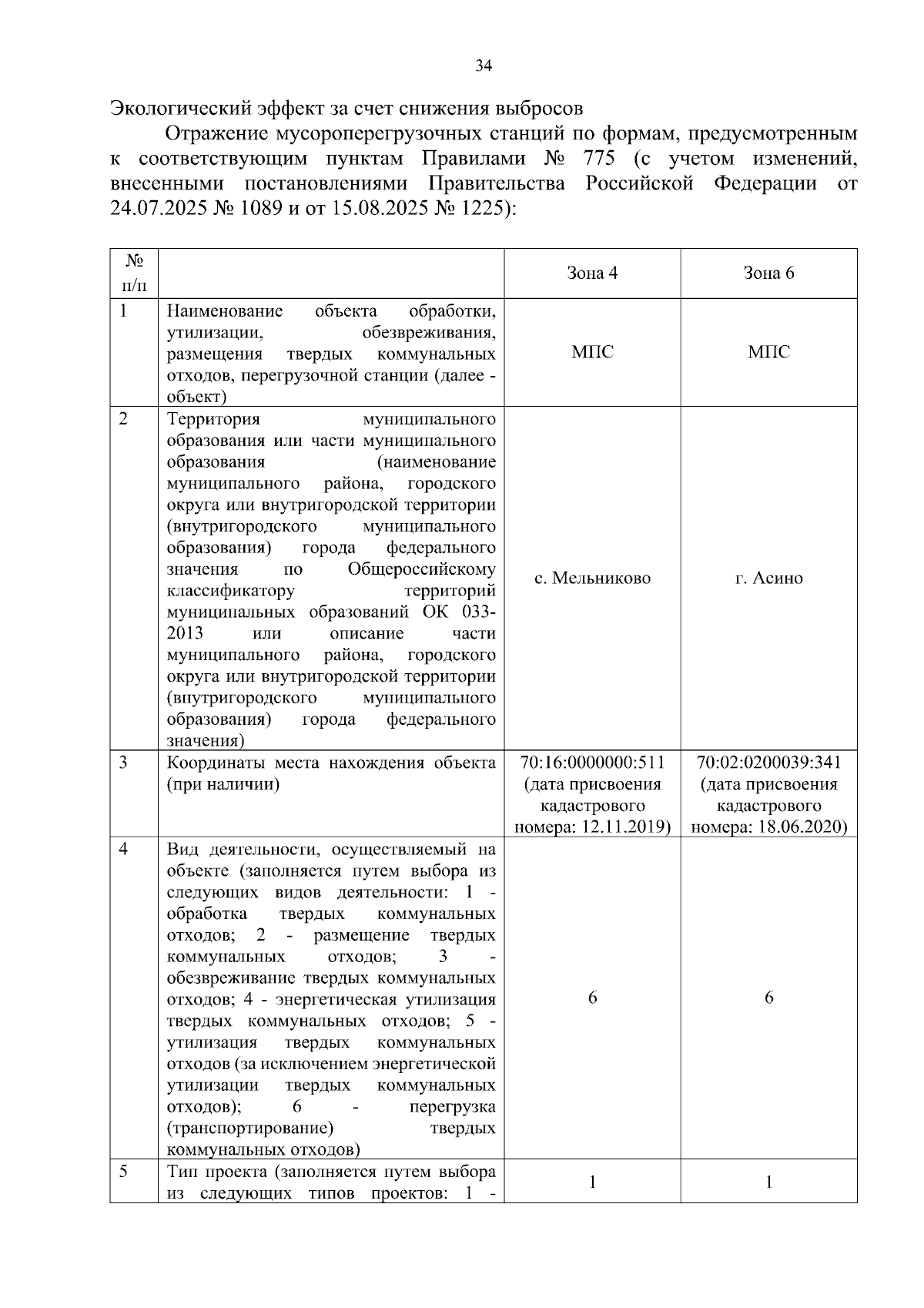 34

Экологический эффект за счет снижения выбросов

Отражение мусороперегрузочных станций по формам, предусмотренным к соответствующим пунктам Правилами № 775 (с учетом изменений, внесенными постановлениями Правительства Российской Федерации от 24.07.2025 № 1089 и от 15.08.2025 № 1225):

| № п/п |  | Зона 4 | Зона 6 |
|---|---|---|---|
| 1 | Наименование объекта обработки, утилизации, обезвреживания, размещения твердых коммунальных отходов, перегрузочной станции (далее - объект) | МПС | МПС |
| 2 | Территория муниципального образования или части муниципального образования (наименование муниципального района, городского округа или внутригородской территории (внутригородского муниципального образования) города федерального значения по Общероссийскому классификатору территорий муниципальных образований ОК 033-2013 или описание части муниципального района, городского округа или внутригородской территории (внутригородского муниципального образования) города федерального значения) | с. Мельниково | г. Асино |
| 3 | Координаты места нахождения объекта (при наличии) | 70:16:0000000:511 (дата присвоения кадастрового номера: 12.11.2019) | 70:02:0200039:341 (дата присвоения кадастрового номера: 18.06.2020) |
| 4 | Вид деятельности, осуществляемый на объекте (заполняется путем выбора из следующих видов деятельности: 1 - обработка твердых коммунальных отходов; 2 - размещение твердых коммунальных отходов; 3 - обезвреживание твердых коммунальных отходов; 4 - энергетическая утилизация твердых коммунальных отходов; 5 - утилизация твердых коммунальных отходов (за исключением энергетической утилизации твердых коммунальных отходов); 6 - перегрузка (транспортирование) твердых коммунальных отходов) | 6 | 6 |
| 5 | Тип проекта (заполняется путем выбора из следующих типов проектов: 1 - | 1 | 1 |